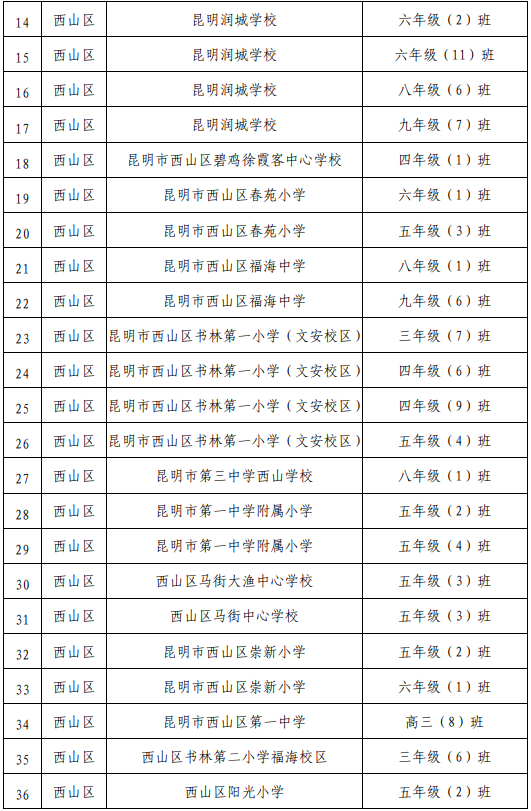 | 14 | 西山区 | 昆明润城学校 | 六年级（2）班 |
|---|---|---|---|
| 15 | 西山区 | 昆明润城学校 | 六年级（11）班 |
| 16 | 西山区 | 昆明润城学校 | 八年级（6）班 |
| 17 | 西山区 | 昆明润城学校 | 九年级（7）班 |
| 18 | 西山区 | 昆明市西山区碧鸡徐霞客中心学校 | 四年级（1）班 |
| 19 | 西山区 | 昆明市西山区春苑小学 | 六年级（1）班 |
| 20 | 西山区 | 昆明市西山区春苑小学 | 五年级（3）班 |
| 21 | 西山区 | 昆明市西山区福海中学 | 八年级（1）班 |
| 22 | 西山区 | 昆明市西山区福海中学 | 九年级（6）班 |
| 23 | 西山区 | 昆明市西山区书林第一小学（文安校区） | 三年级（7）班 |
| 24 | 西山区 | 昆明市西山区书林第一小学（文安校区） | 四年级（6）班 |
| 25 | 西山区 | 昆明市西山区书林第一小学（文安校区） | 四年级（9）班 |
| 26 | 西山区 | 昆明市西山区书林第一小学（文安校区） | 五年级（4）班 |
| 27 | 西山区 | 昆明市第三中学西山学校 | 八年级（1）班 |
| 28 | 西山区 | 昆明市第一中学附属小学 | 五年级（2）班 |
| 29 | 西山区 | 昆明市第一中学附属小学 | 五年级（4）班 |
| 30 | 西山区 | 西山区马街大渔中心学校 | 五年级（3）班 |
| 31 | 西山区 | 西山区马街中心学校 | 五年级（3）班 |
| 32 | 西山区 | 昆明市西山区崇新小学 | 五年级（2）班 |
| 33 | 西山区 | 昆明市西山区崇新小学 | 六年级（1）班 |
| 34 | 西山区 | 昆明市西山区第一中学 | 高三（8）班 |
| 35 | 西山区 | 西山区书林第二小学福海校区 | 三年级（6）班 |
| 36 | 西山区 | 西山区阳光小学 | 五年级（2）班 |